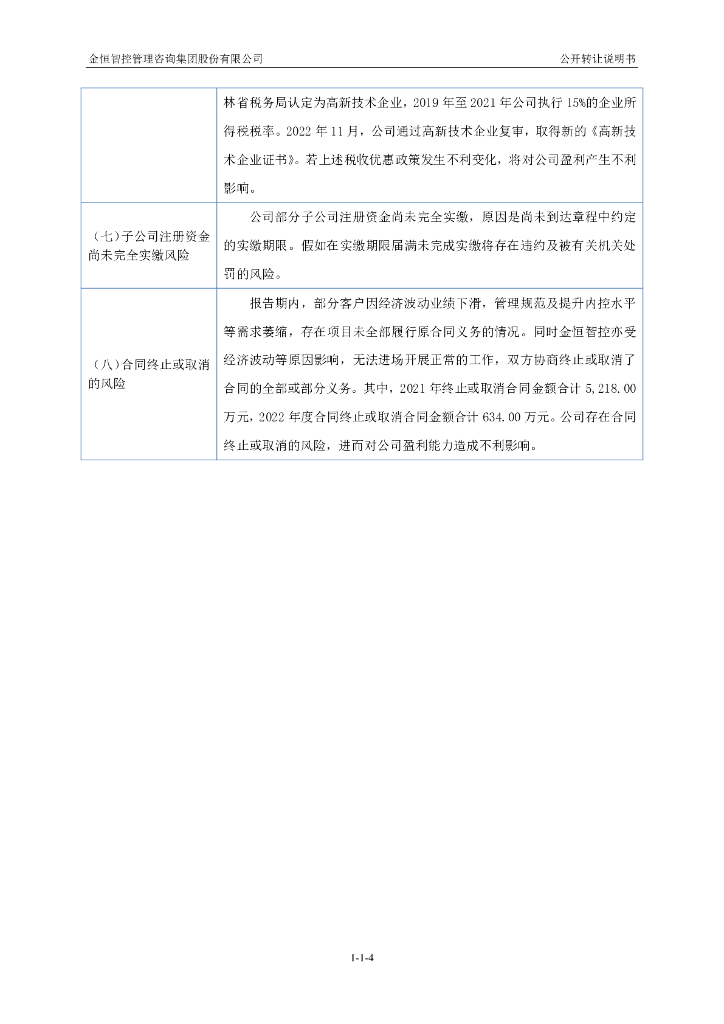 金恒智控管理咨询集团股份有限公司　　公开转让说明书

|  |  |
|---|---|
|  | 林省税务局认定为高新技术企业，2019 年至 2021 年公司执行 15%的企业所得税税率。2022 年 11 月，公司通过高新技术企业复审，取得新的《高新技术企业证书》。若上述税收优惠政策发生不利变化，将对公司盈利产生不利影响。 |
| （七）子公司注册资金尚未完全实缴风险 | 公司部分子公司注册资金尚未完全实缴，原因是尚未到达章程中约定的实缴期限。假如在实缴期限届满未完成实缴将存在违约及被有关机关处罚的风险。 |
| （八）合同终止或取消的风险 | 报告期内，部分客户因经济波动业绩下滑，管理规范及提升内控水平等需求萎缩，存在项目未全部履行原合同义务的情况。同时金恒智控亦受经济波动等原因影响，无法进场开展正常的工作，双方协商终止或取消了合同的全部或部分义务。其中，2021 年终止或取消合同金额合计 5,218.00 万元，2022 年度合同终止或取消合同金额合计 634.00 万元。公司存在合同终止或取消的风险，进而对公司盈利能力造成不利影响。 |

1-1-4